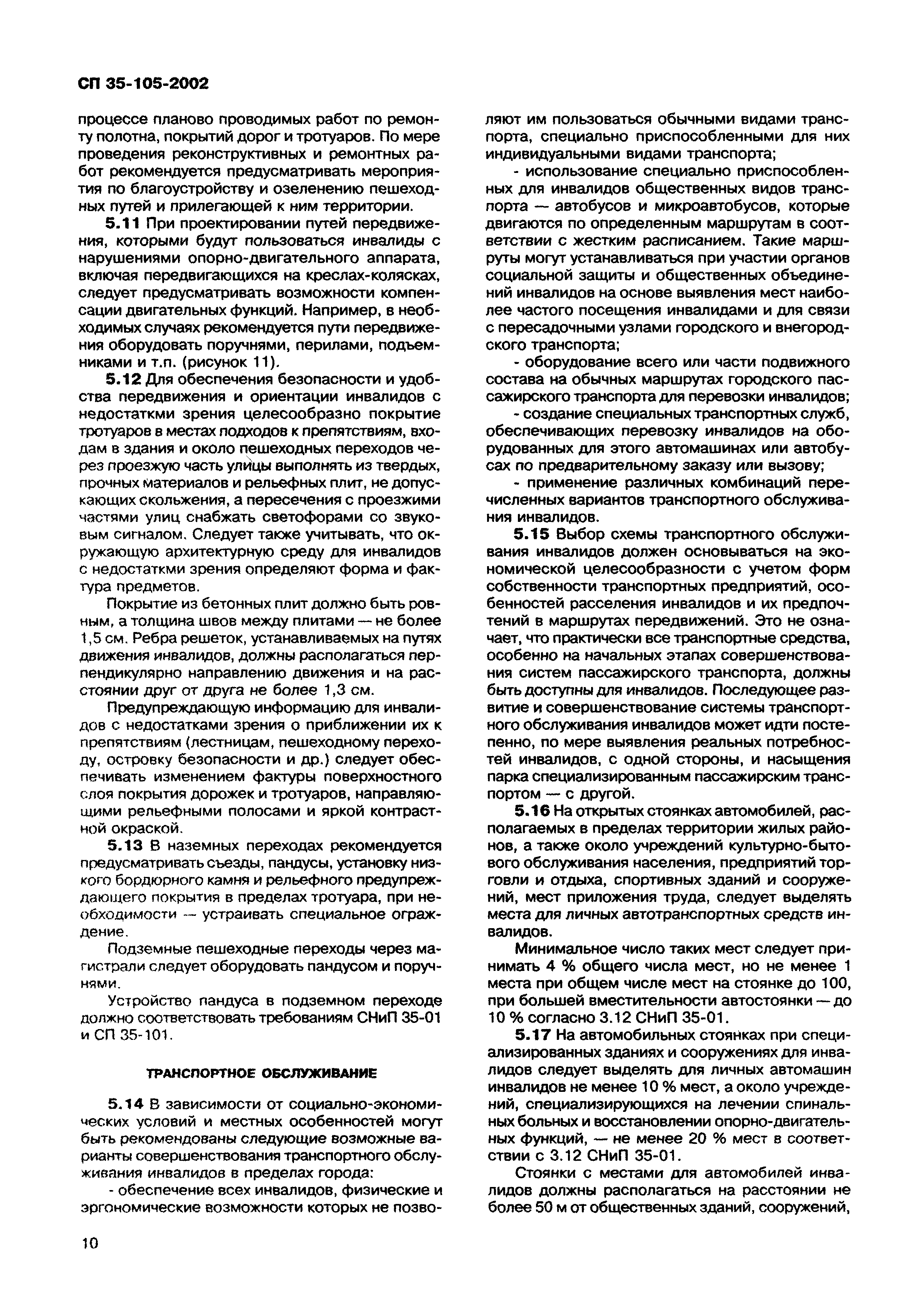 СП 35-105-2002

процессе планово проводимых работ по ремонту полотна, покрытий дорог и тротуаров. По мере проведения реконструктивных и ремонтных работ рекомендуется предусматривать мероприятия по благоустройству и озеленению пешеходных путей и прилегающей к ним территории.

5.11 При проектировании путей передвижения, которыми будут пользоваться инвалиды с нарушениями опорно-двигательного аппарата, включая передвигающихся на креслах-колясках, следует предусматривать возможности компенсации двигательных функций. Например, в необходимых случаях рекомендуется пути передвижения оборудовать поручнями, перилами, подъемниками и т.п. (рисунок 11).

5.12 Для обеспечения безопасности и удобства передвижения и ориентации инвалидов с недостаткми зрения целесообразно покрытие тротуаров в местах подходов к препятствиям, входам в здания и около пешеходных переходов через проезжую часть улицы выполнять из твердых, прочных материалов и рельефных плит, не допускающих скольжения, а пересечения с проезжими частями улиц снабжать светофорами со звуковым сигналом. Следует также учитывать, что окружающую архитектурную среду для инвалидов с недостаткми зрения определяют форма и фактура предметов.

Покрытие из бетонных плит должно быть ровным, а толщина швов между плитами — не более 1,5 см. Ребра решеток, устанавливаемых на путях движения инвалидов, должны располагаться перпендикулярно направлению движения и на расстоянии друг от друга не более 1,3 см.

Предупреждающую информацию для инвалидов с недостатками зрения о приближении их к препятствиям (лестницам, пешеходному переходу, островку безопасности и др.) следует обеспечивать изменением фактуры поверхностного слоя покрытия дорожек и тротуаров, направляющими рельефными полосами и яркой контрастной окраской.

5.13 В наземных переходах рекомендуется предусматривать съезды, пандусы, установку низкого бордюрного камня и рельефного предупреждающего покрытия в пределах тротуара, при необходимости — устраивать специальное ограждение.

Подземные пешеходные переходы через магистрали следует оборудовать пандусом и поручнями.

Устройство пандуса в подземном переходе должно соответствовать требованиям СНиП 35-01 и СП 35-101.

ТРАНСПОРТНОЕ ОБСЛУЖИВАНИЕ

5.14 В зависимости от социально-экономических условий и местных особенностей могут быть рекомендованы следующие возможные варианты совершенствования транспортного обслуживания инвалидов в пределах города:

- обеспечение всех инвалидов, физические и эргономические возможности которых не позволяют им пользоваться обычными видами транспорта, специально приспособленными для них индивидуальными видами транспорта;

- использование специально приспособленных для инвалидов общественных видов транспорта — автобусов и микроавтобусов, которые двигаются по определенным маршрутам в соответствии с жестким расписанием. Такие маршруты могут устанавливаться при участии органов социальной защиты и общественных объединений инвалидов на основе выявления мест наиболее частого посещения инвалидами и для связи с пересадочными узлами городского и внегородского транспорта;

- оборудование всего или части подвижного состава на обычных маршрутах городского пассажирского транспорта для перевозки инвалидов;

- создание специальных транспортных служб, обеспечивающих перевозку инвалидов на оборудованных для этого автомашинах или автобусах по предварительному заказу или вызову;

- применение различных комбинаций перечисленных вариантов транспортного обслуживания инвалидов.

5.15 Выбор схемы транспортного обслуживания инвалидов должен основываться на экономической целесообразности с учетом форм собственности транспортных предприятий, особенностей расселения инвалидов и их предпочтений в маршрутах передвижений. Это не означает, что практически все транспортные средства, особенно на начальных этапах совершенствования систем пассажирского транспорта, должны быть доступны для инвалидов. Последующее развитие и совершенствование системы транспортного обслуживания инвалидов может идти постепенно, по мере выявления реальных потребностей инвалидов, с одной стороны, и насыщения парка специализированным пассажирским транспортом — с другой.

5.16 На открытых стоянках автомобилей, располагаемых в пределах территории жилых районов, а также около учреждений культурно-бытового обслуживания населения, предприятий торговли и отдыха, спортивных зданий и сооружений, мест приложения труда, следует выделять места для личных автотранспортных средств инвалидов.

Минимальное число таких мест следует принимать 4 % общего числа мест, но не менее 1 места при общем числе мест на стоянке до 100, при большей вместительности автостоянки — до 10 % согласно 3.12 СНиП 35-01.

5.17 На автомобильных стоянках при специализированных зданиях и сооружениях для инвалидов следует выделять для личных автомашин инвалидов не менее 10 % мест, а около учреждений, специализирующихся на лечении спинальных больных и восстановлении опорно-двигательных функций, — не менее 20 % мест в соответствии с 3.12 СНиП 35-01.

Стоянки с местами для автомобилей инвалидов должны располагаться на расстоянии не более 50 м от общественных зданий, сооружений,

10